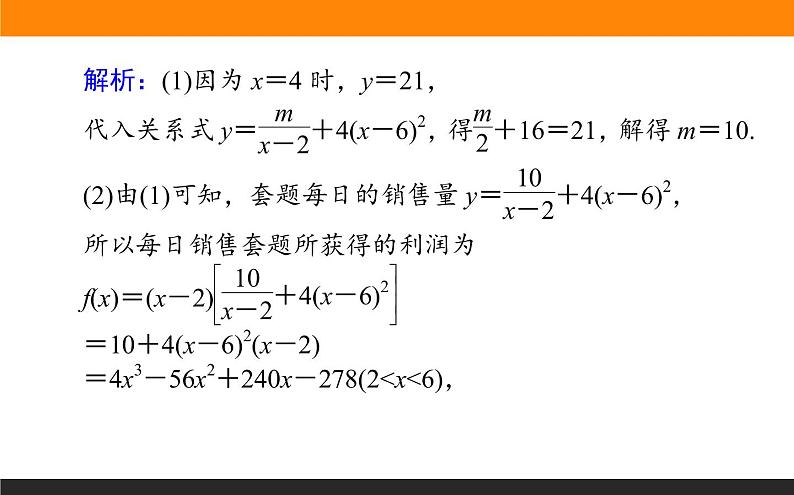 解析：(1)因为 $x=4$ 时，$y=21$，

代入关系式 $y=\frac{m}{x-2}+4(x-6)^2$，得$\frac{m}{2}+16=21$，解得 $m=10$.

(2)由(1)可知，套题每日的销售量 $y=\frac{10}{x-2}+4(x-6)^2$，

所以每日销售套题所获得的利润为

$f(x)=(x-2)\left[\frac{10}{x-2}+4(x-6)^2\right]$

$=10+4(x-6)^2(x-2)$

$=4x^3-56x^2+240x-278(2<x<6)$，